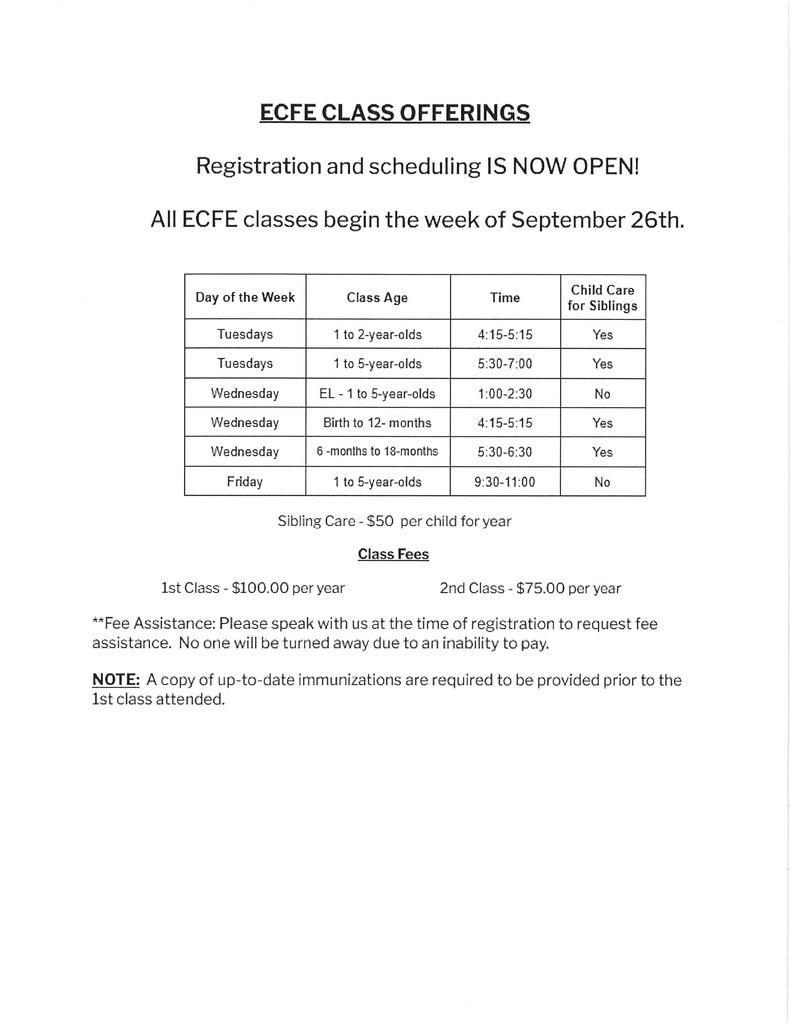 ECFE CLASS OFFERINGS

Registration and scheduling IS NOW OPEN!

All ECFE classes begin the week of September 26th.

| Day of the Week | Class Age | Time | Child Care for Siblings |
|---|---|---|---|
| Tuesdays | 1 to 2-year-olds | 4:15-5:15 | Yes |
| Tuesdays | 1 to 5-year-olds | 5:30-7:00 | Yes |
| Wednesday | EL - 1 to 5-year-olds | 1:00-2:30 | No |
| Wednesday | Birth to 12- months | 4:15-5:15 | Yes |
| Wednesday | 6 -months to 18-months | 5:30-6:30 | Yes |
| Friday | 1 to 5-year-olds | 9:30-11:00 | No |

Sibling Care - $50 per child for year

Class Fees

1st Class - $100.00 per year

2nd Class - $75.00 per year

**Fee Assistance: Please speak with us at the time of registration to request fee assistance. No one will be turned away due to an inability to pay.

NOTE: A copy of up-to-date immunizations are required to be provided prior to the 1st class attended.